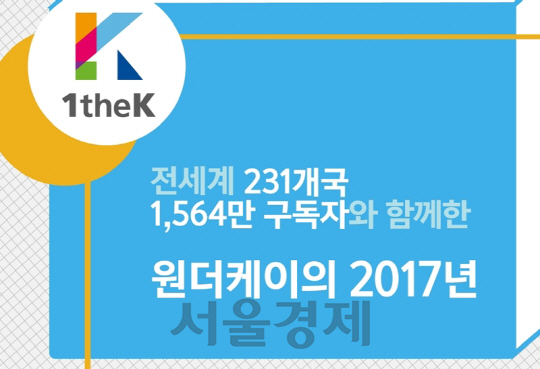 1theK

전세계 231개국
1,564만 구독자와 함께한

원더케이의 2017년

서울경제